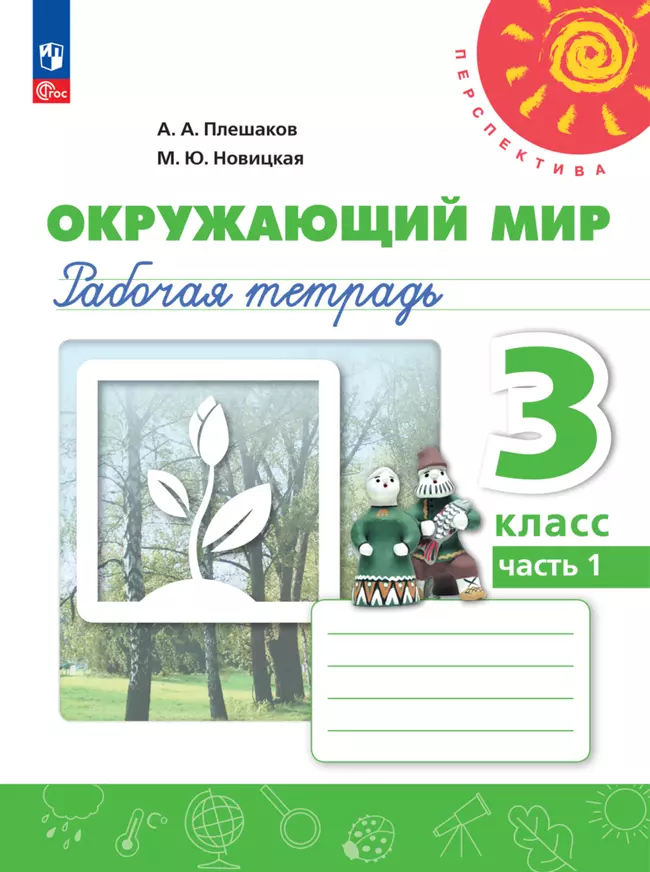 ФГОС

ПЕРСПЕКТИВА

А. А. Плешаков
М. Ю. Новицкая

ОКРУЖАЮЩИЙ МИР
Рабочая тетрадь

3
класс
часть 1